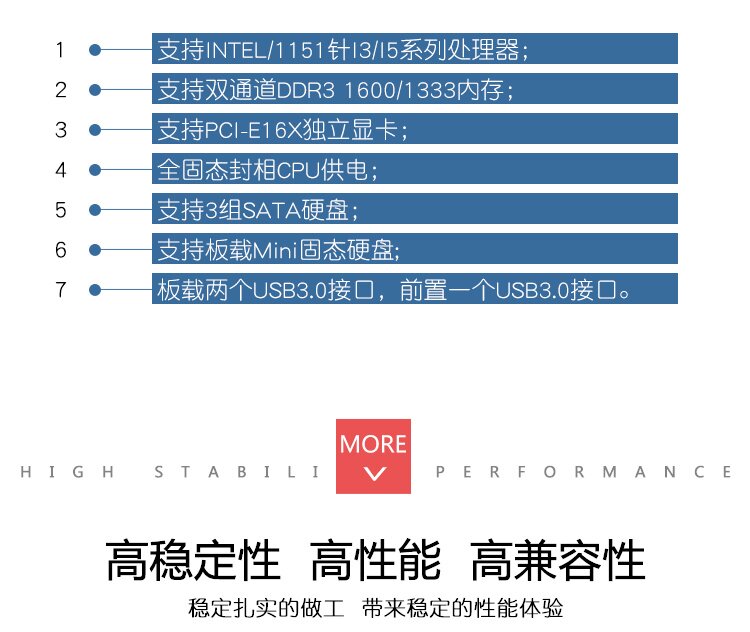 1 支持INTEL/1151针I3/I5系列处理器;

2 支持双通道DDR3 1600/1333内存;

3 支持PCI-E16X独立显卡;

4 全固态封相CPU供电;

5 支持3组SATA硬盘;

6 支持板载Mini固态硬盘;

7 板载两个USB3.0接口，前置一个USB3.0接口。

HIGH STABILI MORE PERFORMANCE

高稳定性 高性能 高兼容性

稳定扎实的做工 带来稳定的性能体验